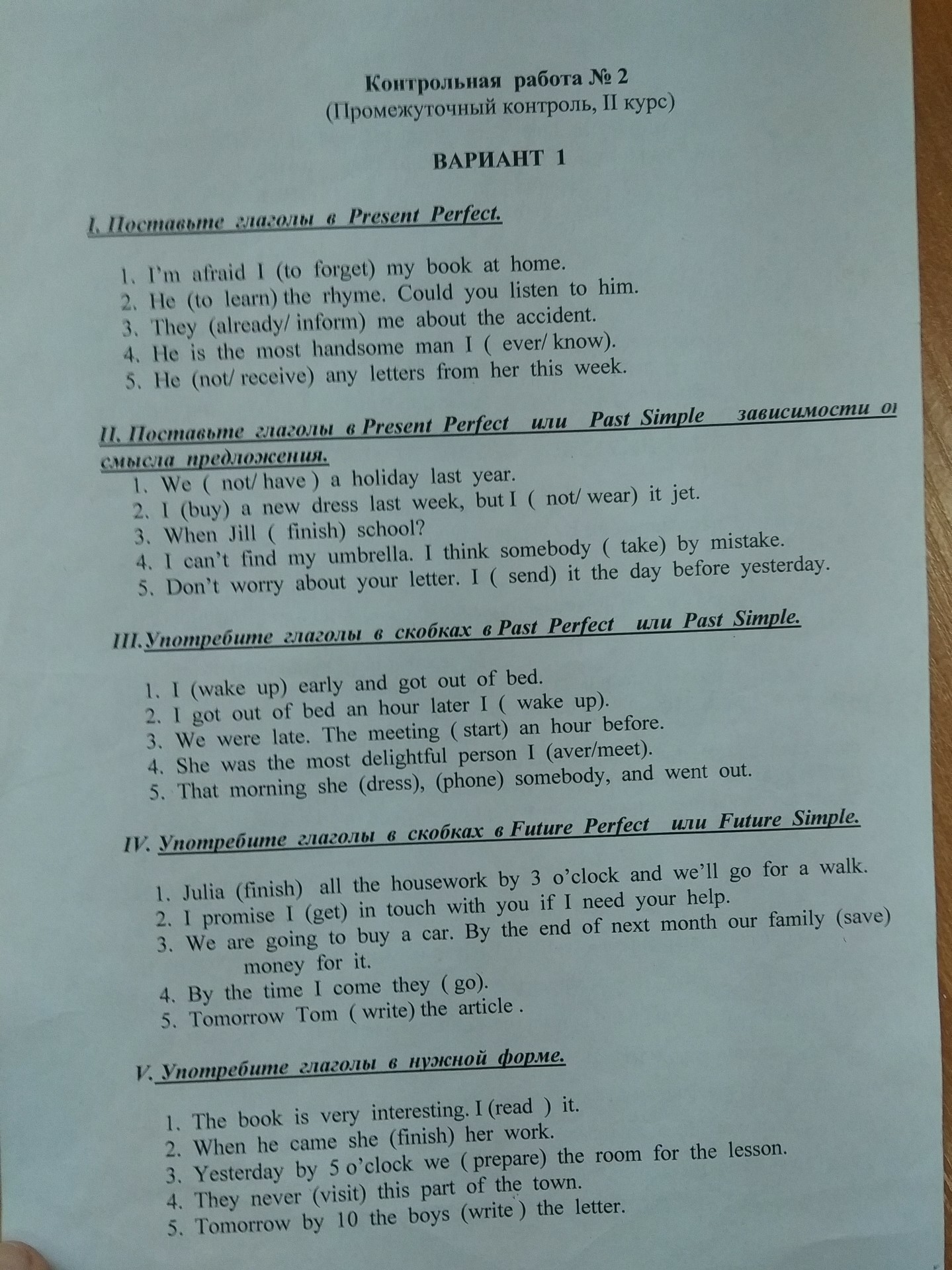 Контрольная работа № 2
(Промежуточный контроль, II курс)

ВАРИАНТ 1

I. Поставьте глаголы в Present Perfect.

1. I'm afraid I (to forget) my book at home.
2. He (to learn) the rhyme. Could you listen to him.
3. They (already/ inform) me about the accident.
4. He is the most handsome man I ( ever/ know).
5. He (not/ receive) any letters from her this week.

II. Поставьте глаголы в Present Perfect или Past Simple зависимости от смысла предложения.
1. We ( not/ have ) a holiday last year.
2. I (buy) a new dress last week, but I ( not/ wear) it jet.
3. When Jill ( finish) school?
4. I can't find my umbrella. I think somebody ( take) by mistake.
5. Don't worry about your letter. I ( send) it the day before yesterday.

III. Употребите глаголы в скобках в Past Perfect или Past Simple.

1. I (wake up) early and got out of bed.
2. I got out of bed an hour later I ( wake up).
3. We were late. The meeting ( start) an hour before.
4. She was the most delightful person I (aver/meet).
5. That morning she (dress), (phone) somebody, and went out.

IV. Употребите глаголы в скобках в Future Perfect или Future Simple.

1. Julia (finish) all the housework by 3 o'clock and we'll go for a walk.
2. I promise I (get) in touch with you if I need your help.
3. We are going to buy a car. By the end of next month our family (save) money for it.
4. By the time I come they ( go).
5. Tomorrow Tom ( write) the article .

V. Употребите глаголы в нужной форме.

1. The book is very interesting. I (read ) it.
2. When he came she (finish) her work.
3. Yesterday by 5 o'clock we ( prepare) the room for the lesson.
4. They never (visit) this part of the town.
5. Tomorrow by 10 the boys (write ) the letter.